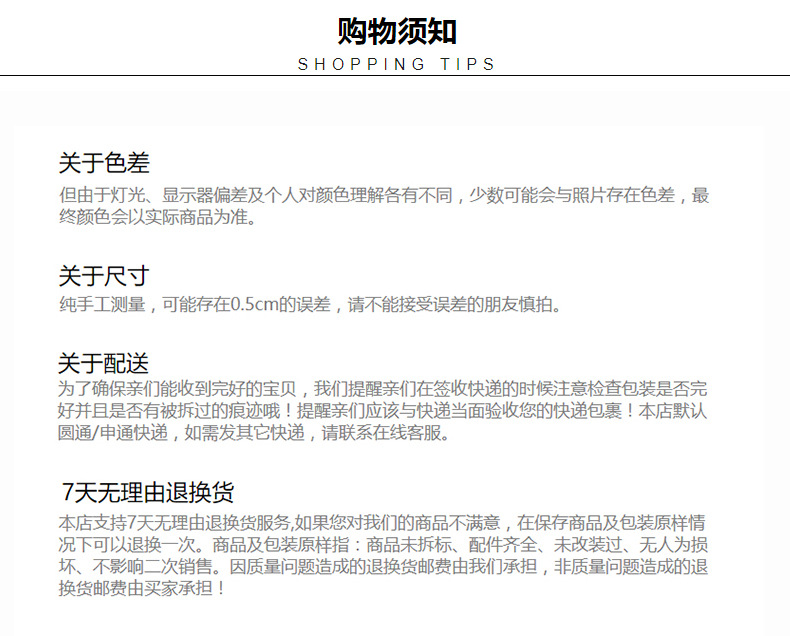 购物须知
SHOPPING TIPS

关于色差
但由于灯光、显示器偏差及个人对颜色理解各有不同，少数可能会与照片存在色差，最终颜色会以实际商品为准。

关于尺寸
纯手工测量，可能存在0.5cm的误差，请不能接受误差的朋友慎拍。

关于配送
为了确保亲们能收到完好的宝贝，我们提醒亲们在签收快递的时候注意检查包装是否完好并且是否有被拆过的痕迹哦！提醒亲们应该与快递当面验收您的快递包裹！本店默认圆通/申通快递，如需发其它快递，请联系在线客服。

7天无理由退换货
本店支持7天无理由退换货服务,如果您对我们的商品不满意，在保存商品及包装原样情况下可以退换一次。商品及包装原样指：商品未拆标、配件齐全、未改装过、无人为损坏、不影响二次销售。因质量问题造成的退换货邮费由我们承担，非质量问题造成的退换货邮费由买家承担！